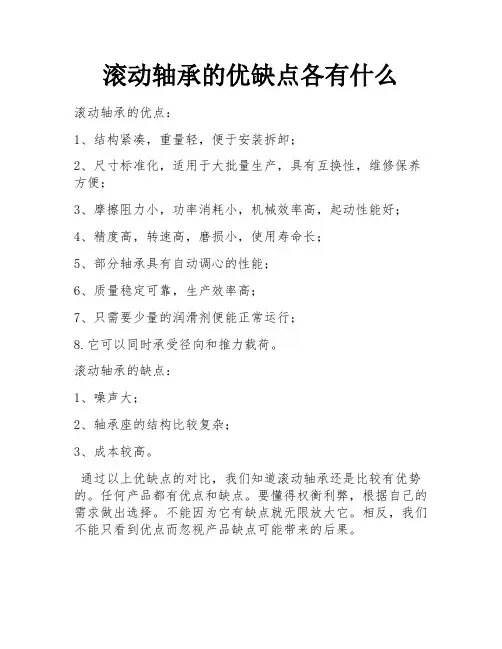 滚动轴承的优缺点各有什么

滚动轴承的优点：

1、结构紧凑，重量轻，便于安装拆卸；

2、尺寸标准化，适用于大批量生产，具有互换性，维修保养方便；

3、摩擦阻力小，功率消耗小，机械效率高，起动性能好；

4、精度高，转速高，磨损小，使用寿命长；

5、部分轴承具有自动调心的性能；

6、质量稳定可靠，生产效率高；

7、只需要少量的润滑剂便能正常运行；

8.它可以同时承受径向和推力载荷。

滚动轴承的缺点：

1、噪声大；

2、轴承座的结构比较复杂；

3、成本较高。

通过以上优缺点的对比，我们知道滚动轴承还是比较有优势的。任何产品都有优点和缺点。要懂得权衡利弊，根据自己的需求做出选择。不能因为它有缺点就无限放大它。相反，我们不能只看到优点而忽视产品缺点可能带来的后果。